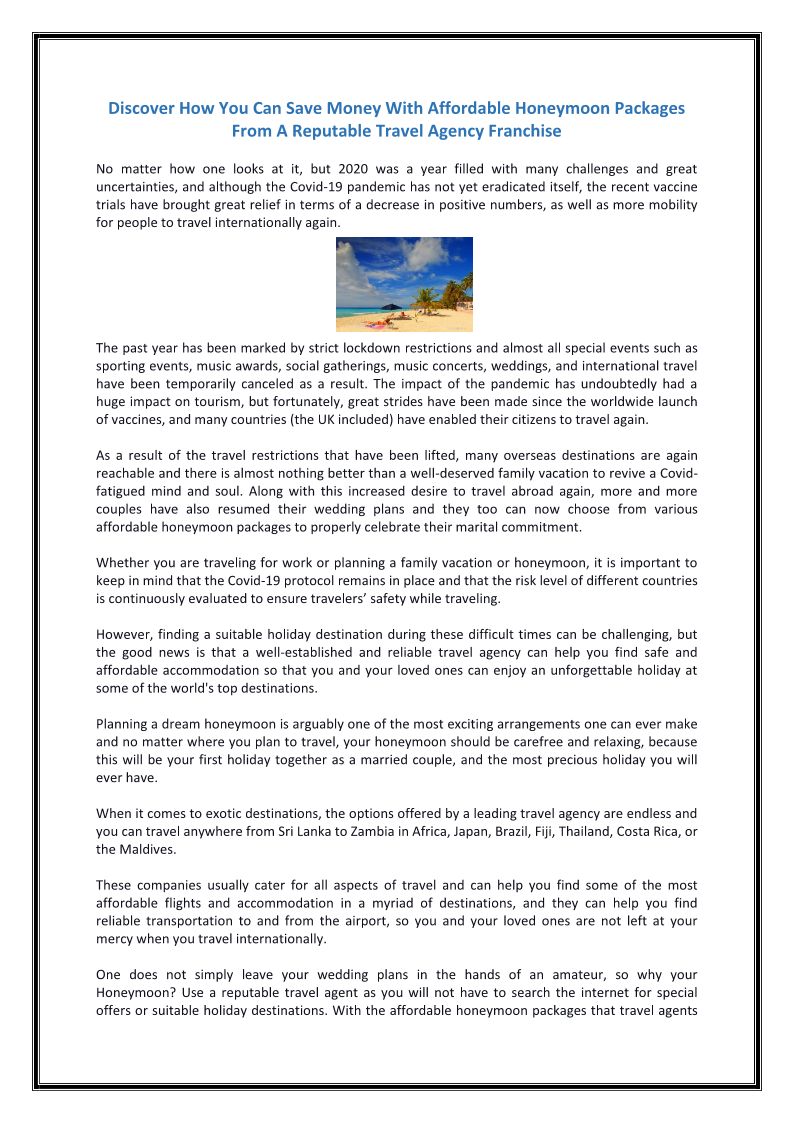 Discover How You Can Save Money With Affordable Honeymoon Packages From A Reputable Travel Agency Franchise

No matter how one looks at it, but 2020 was a year filled with many challenges and great uncertainties, and although the Covid-19 pandemic has not yet eradicated itself, the recent vaccine trials have brought great relief in terms of a decrease in positive numbers, as well as more mobility for people to travel internationally again.

The past year has been marked by strict lockdown restrictions and almost all special events such as sporting events, music awards, social gatherings, music concerts, weddings, and international travel have been temporarily canceled as a result. The impact of the pandemic has undoubtedly had a huge impact on tourism, but fortunately, great strides have been made since the worldwide launch of vaccines, and many countries (the UK included) have enabled their citizens to travel again.

As a result of the travel restrictions that have been lifted, many overseas destinations are again reachable and there is almost nothing better than a well-deserved family vacation to revive a Covid-fatigued mind and soul. Along with this increased desire to travel abroad again, more and more couples have also resumed their wedding plans and they too can now choose from various affordable honeymoon packages to properly celebrate their marital commitment.

Whether you are traveling for work or planning a family vacation or honeymoon, it is important to keep in mind that the Covid-19 protocol remains in place and that the risk level of different countries is continuously evaluated to ensure travelers' safety while traveling.

However, finding a suitable holiday destination during these difficult times can be challenging, but the good news is that a well-established and reliable travel agency can help you find safe and affordable accommodation so that you and your loved ones can enjoy an unforgettable holiday at some of the world's top destinations.

Planning a dream honeymoon is arguably one of the most exciting arrangements one can ever make and no matter where you plan to travel, your honeymoon should be carefree and relaxing, because this will be your first holiday together as a married couple, and the most precious holiday you will ever have.

When it comes to exotic destinations, the options offered by a leading travel agency are endless and you can travel anywhere from Sri Lanka to Zambia in Africa, Japan, Brazil, Fiji, Thailand, Costa Rica, or the Maldives.

These companies usually cater for all aspects of travel and can help you find some of the most affordable flights and accommodation in a myriad of destinations, and they can help you find reliable transportation to and from the airport, so you and your loved ones are not left at your mercy when you travel internationally.

One does not simply leave your wedding plans in the hands of an amateur, so why your Honeymoon? Use a reputable travel agent as you will not have to search the internet for special offers or suitable holiday destinations. With the affordable honeymoon packages that travel agents